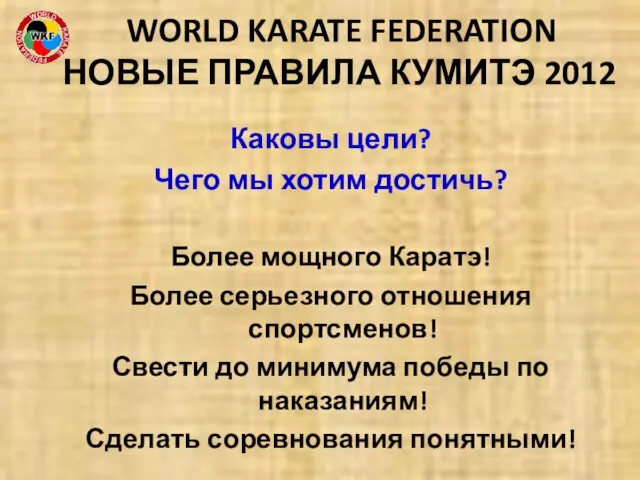 WORLD KARATE FEDERATION WKF

WORLD KARATE FEDERATION
НОВЫЕ ПРАВИЛА КУМИТЭ 2012

Каковы цели?
Чего мы хотим достичь?

Более мощного Каратэ!
Более серьезного отношения спортсменов!
Свести до минимума победы по наказаниям!
Сделать соревнования понятными!